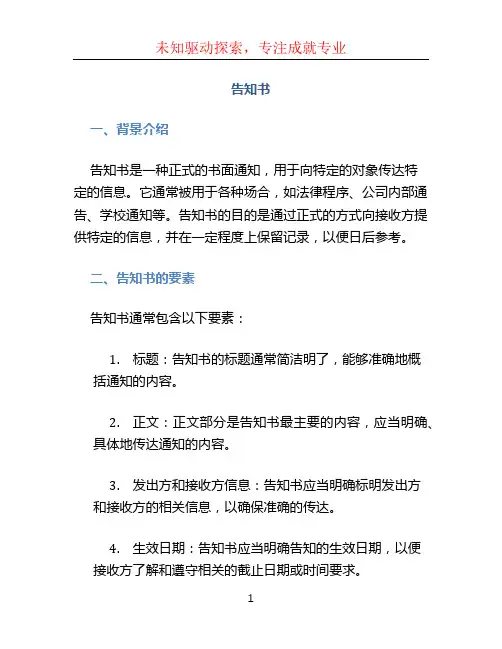 未知驱动探索，专注成就专业

告知书

一、背景介绍

告知书是一种正式的书面通知，用于向特定的对象传达特定的信息。它通常被用于各种场合，如法律程序、公司内部通告、学校通知等。告知书的目的是通过正式的方式向接收方提供特定的信息，并在一定程度上保留记录，以便日后参考。

二、告知书的要素

告知书通常包含以下要素：

1. 标题：告知书的标题通常简洁明了，能够准确地概括通知的内容。

2. 正文：正文部分是告知书最主要的内容，应当明确、具体地传达通知的内容。

3. 发出方和接收方信息：告知书应当明确标明发出方和接收方的相关信息，以确保准确的传达。

4. 生效日期：告知书应当明确告知的生效日期，以便接收方了解和遵守相关的截止日期或时间要求。

1